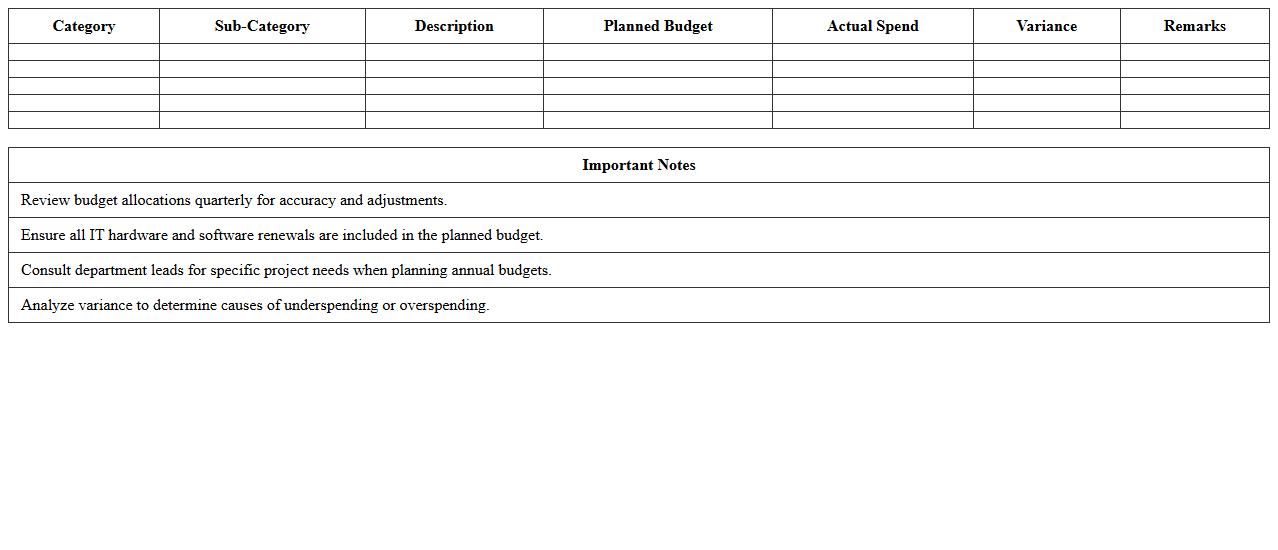 | Category | Sub-Category | Description | Planned Budget | Actual Spend | Variance | Remarks |
|---|---|---|---|---|---|---|
| | | | | | | |
| | | | | | | |
| | | | | | | |
| | | | | | | |
| | | | | | | |

| Important Notes |
|---|
| Review budget allocations quarterly for accuracy and adjustments. |
| Ensure all IT hardware and software renewals are included in the planned budget. |
| Consult department leads for specific project needs when planning annual budgets. |
| Analyze variance to determine causes of underspending or overspending. |